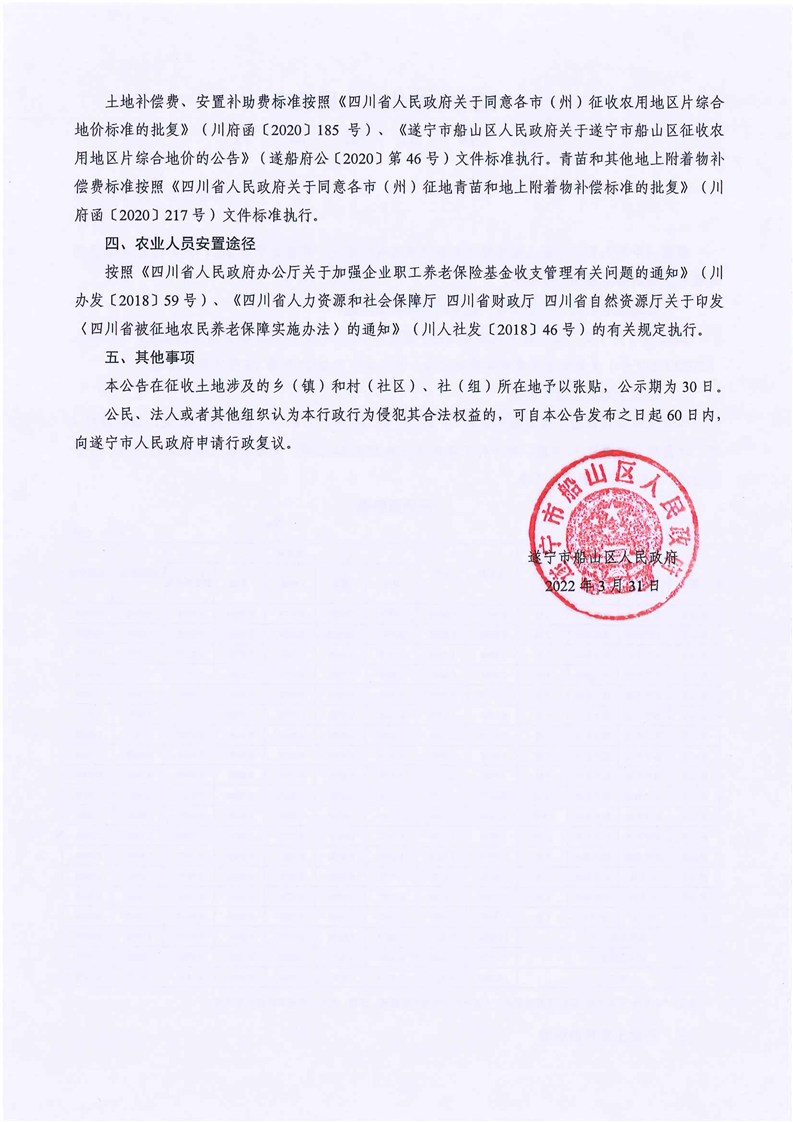 土地补偿费、安置补助费标准按照《四川省人民政府关于同意各市（州）征收农用地区片综合地价标准的批复》（川府函〔2020〕185 号）、《遂宁市船山区人民政府关于遂宁市船山区征收农用地区片综合地价的公告》（遂船府公〔2020〕第 46 号）文件标准执行。青苗和其他地上附着物补偿费标准按照《四川省人民政府关于同意各市（州）征地青苗和地上附着物补偿标准的批复》（川府函〔2020〕217 号）文件标准执行。

四、农业人员安置途径

按照《四川省人民政府办公厅关于加强企业职工养老保险基金收支管理有关问题的通知》（川办发〔2018〕59 号）、《四川省人力资源和社会保障厅 四川省财政厅 四川省自然资源厅关于印发〈四川省被征地农民养老保障实施办法〉的通知》（川人社发〔2018〕46 号）的有关规定执行。

五、其他事项

本公告在征收土地涉及的乡（镇）和村（社区）、社（组）所在地予以张贴，公示期为 30 日。

公民、法人或者其他组织认为本行政行为侵犯其合法权益的，可自本公告发布之日起 60 日内，向遂宁市人民政府申请行政复议。

遂宁市船山区人民政府

遂宁市船山区人民政府
2022 年 3 月 31 日